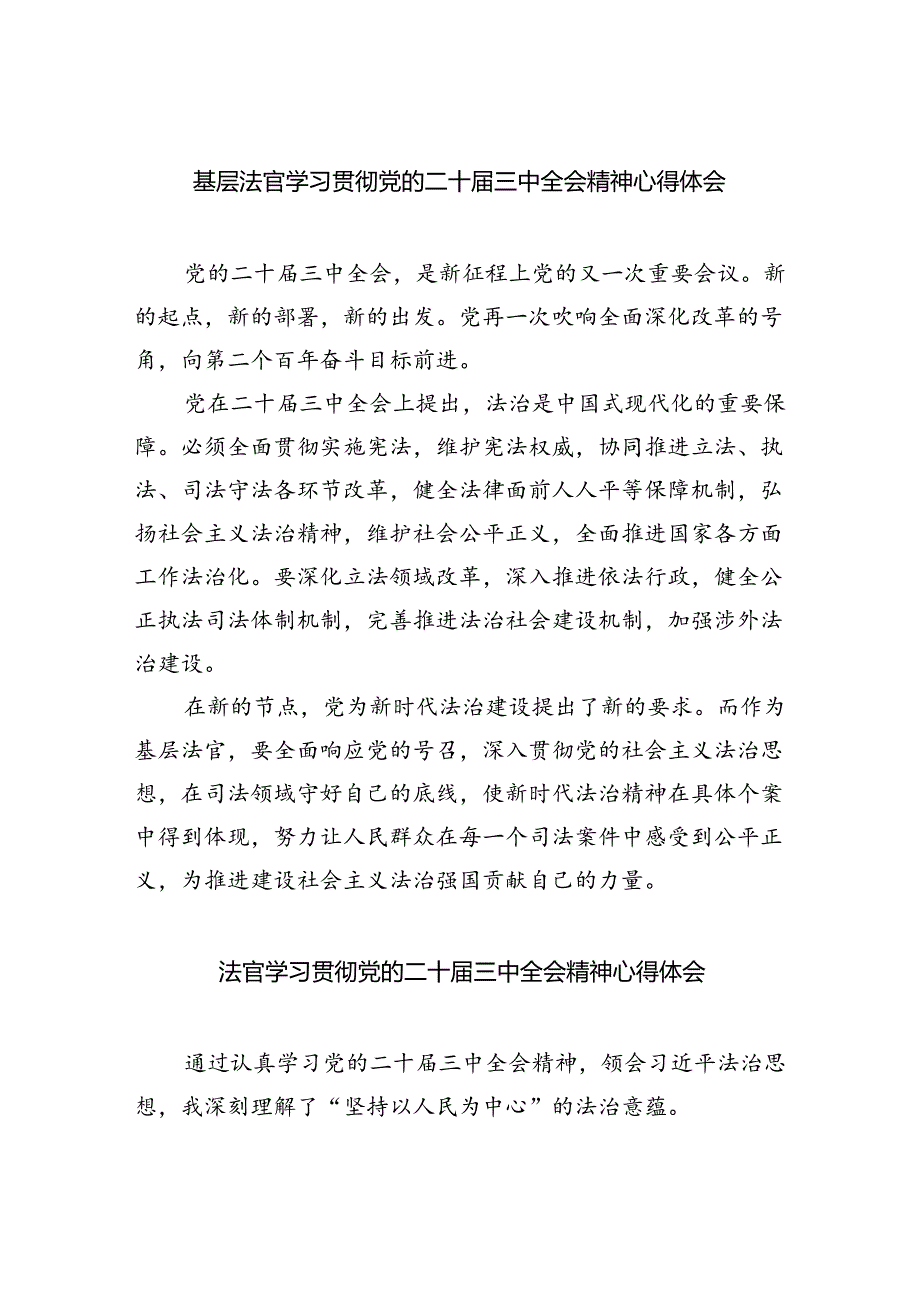 基层法官学习贯彻党的二十届三中全会精神心得体会

党的二十届三中全会，是新征程上党的又一次重要会议。新的起点，新的部署，新的出发。党再一次吹响全面深化改革的号角，向第二个百年奋斗目标前进。

党在二十届三中全会上提出，法治是中国式现代化的重要保障。必须全面贯彻实施宪法，维护宪法权威，协同推进立法、执法、司法守法各环节改革，健全法律面前人人平等保障机制，弘扬社会主义法治精神，维护社会公平正义，全面推进国家各方面工作法治化。要深化立法领域改革，深入推进依法行政，健全公正执法司法体制机制，完善推进法治社会建设机制，加强涉外法治建设。

在新的节点，党为新时代法治建设提出了新的要求。而作为基层法官，要全面响应党的号召，深入贯彻党的社会主义法治思想，在司法领域守好自己的底线，使新时代法治精神在具体个案中得到体现，努力让人民群众在每一个司法案件中感受到公平正义，为推进建设社会主义法治强国贡献自己的力量。

法官学习贯彻党的二十届三中全会精神心得体会

通过认真学习党的二十届三中全会精神，领会习近平法治思想，我深刻理解了“坚持以人民为中心”的法治意蕴。